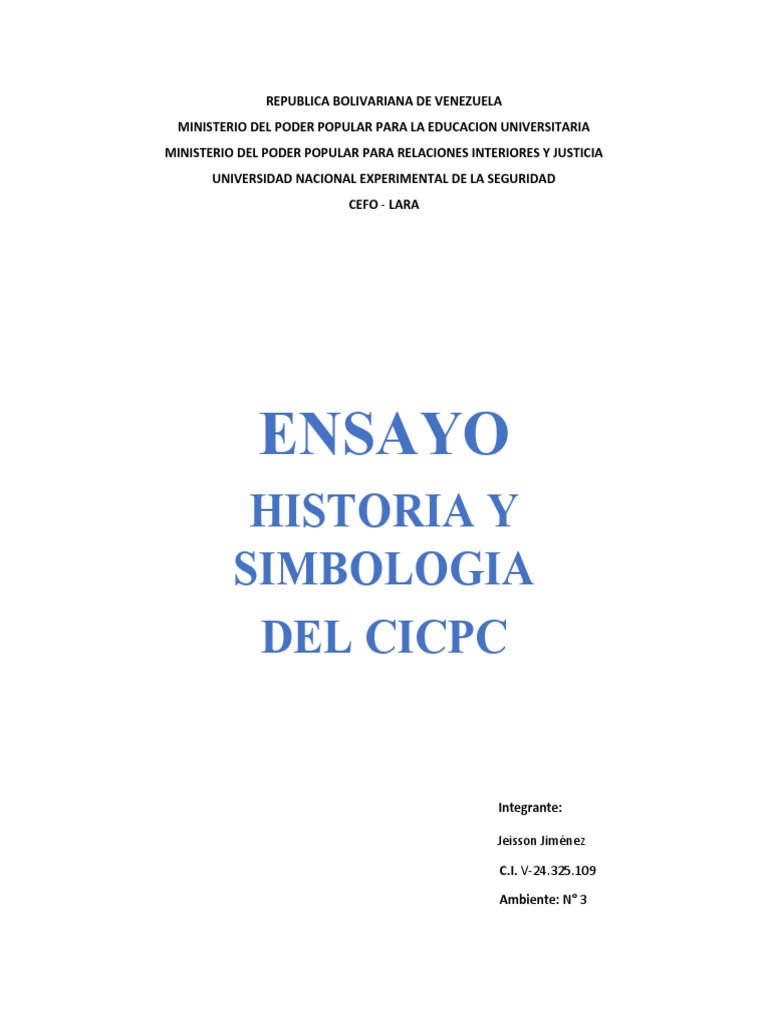 REPUBLICA BOLIVARIANA DE VENEZUELA
MINISTERIO DEL PODER POPULAR PARA LA EDUCACION UNIVERSITARIA
MINISTERIO DEL PODER POPULAR PARA RELACIONES INTERIORES Y JUSTICIA
UNIVERSIDAD NACIONAL EXPERIMENTAL DE LA SEGURIDAD
CEFO - LARA

ENSAYO

HISTORIA Y SIMBOLOGIA DEL CICPC

Integrante:

Jeisson Jiménez

C.I. V-24.325.109

Ambiente: N° 3